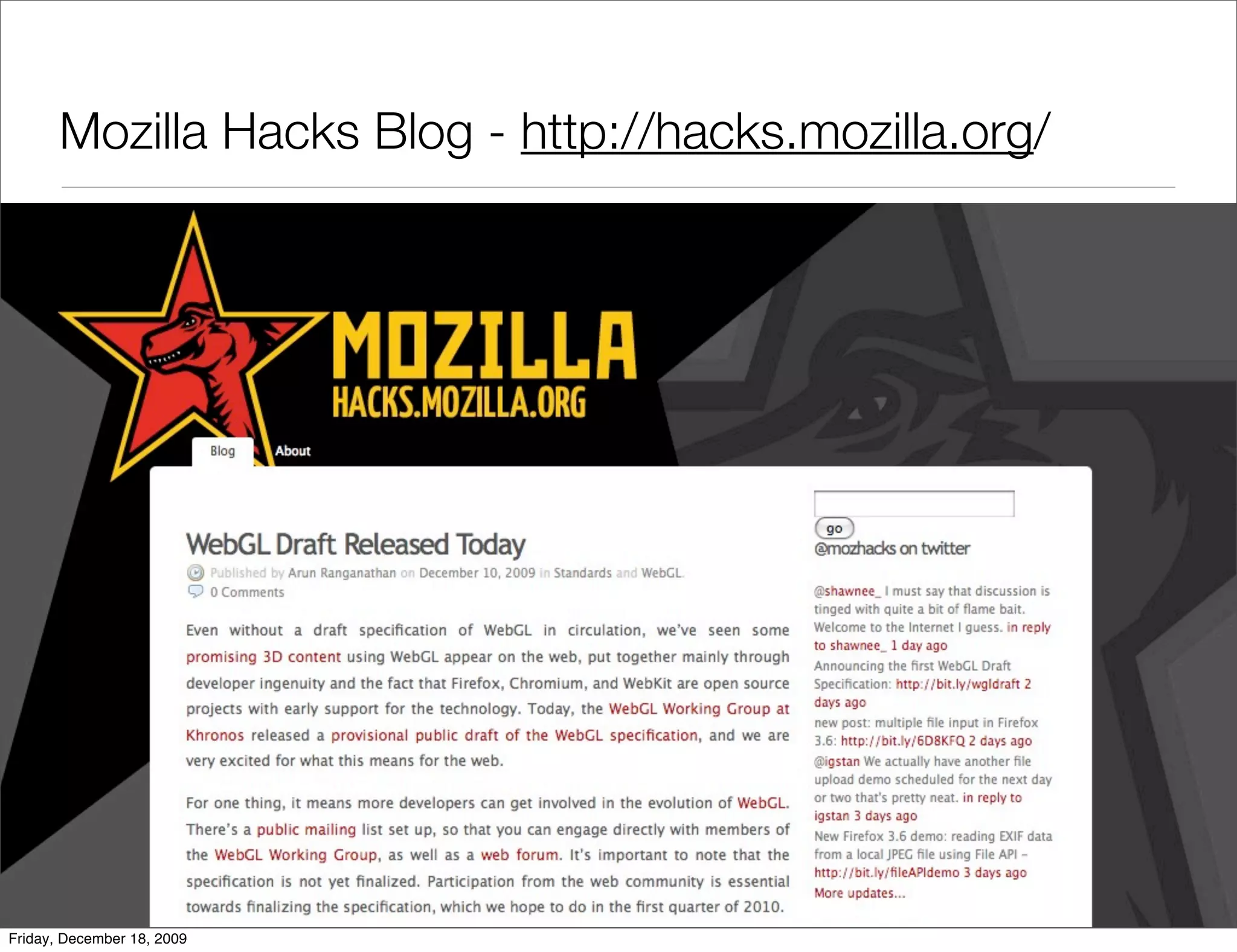 Mozilla Hacks Blog - http://hacks.mozilla.org/

MOZILLA
HACKS.MOZILLA.ORG

Blog
About

WebGL Draft Released Today

Published by Arun Ranganathan on December 10, 2009 in Standards and WebGL.
0 Comments

Even without a draft specification of WebGL in circulation, we've seen some promising 3D content using WebGL appear on the web, put together mainly through developer ingenuity and the fact that Firefox, Chromium, and WebKit are open source projects with early support for the technology. Today, the WebGL Working Group at Khronos released a provisional public draft of the WebGL specification, and we are very excited for what this means for the web.

For one thing, it means more developers can get involved in the evolution of WebGL. There's a public mailing list set up, so that you can engage directly with members of the WebGL Working Group, as well as a web forum. It's important to note that the specification is not yet finalized. Participation from the web community is essential towards finalizing the specification, which we hope to do in the first quarter of 2010.

go
@mozhacks on twitter

@shawnee_ I must say that discussion is tinged with quite a bit of flame bait. Welcome to the Internet I guess. in reply to shawnee_ 1 day ago
Announcing the first WebGL Draft Specification: http://bit.ly/wgldraft 2 days ago
new post: multiple file input in Firefox 3.6: http://bit.ly/6D8KFQ 2 days ago
@igstan We actually have another file upload demo scheduled for the next day or two that's pretty neat. in reply to igstan 3 days ago
New Firefox 3.6 demo: reading EXIF data from a local JPEG file using File API - http://bit.ly/fileAPIdemo 3 days ago
More updates...

Friday, December 18, 2009